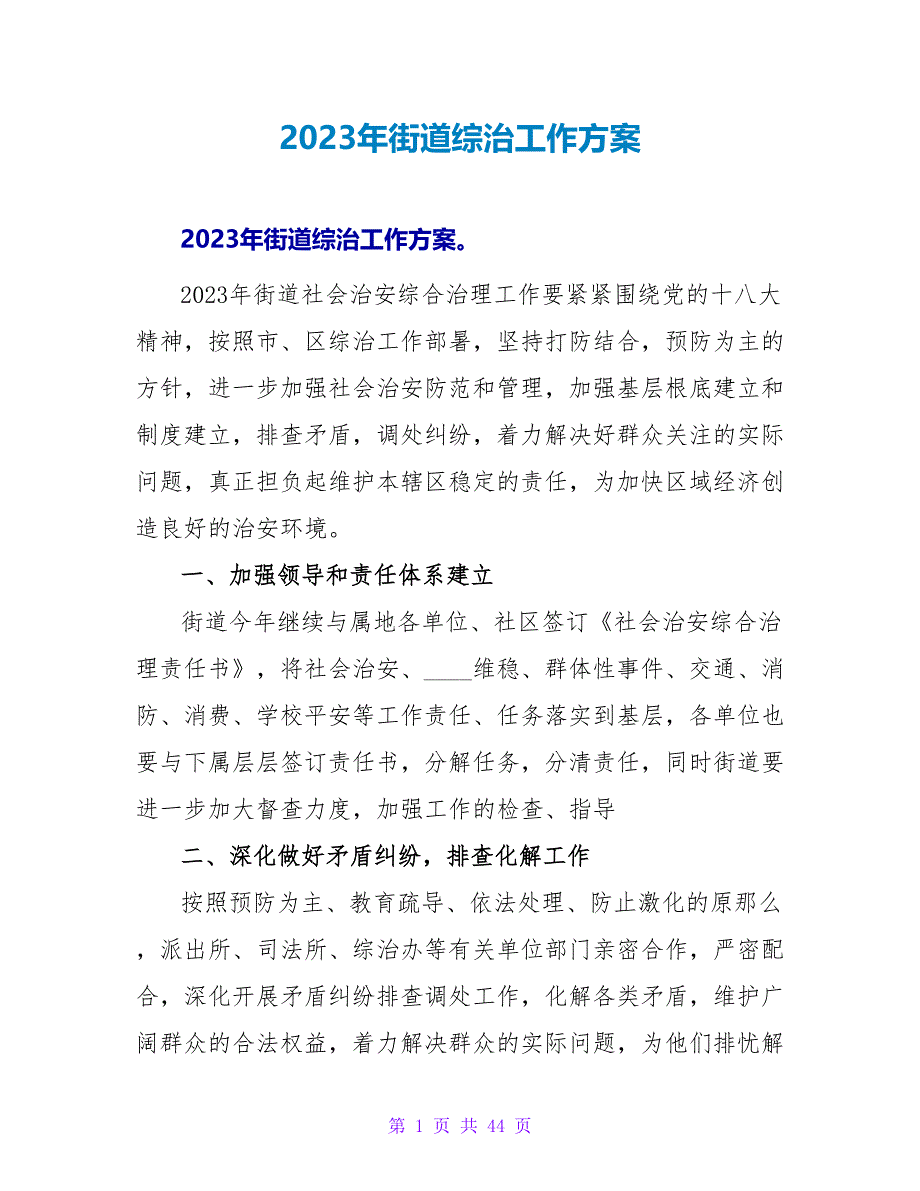 2023年街道综治工作方案

2023年街道综治工作方案。

2023年街道社会治安综合治理工作要紧紧围绕党的十八大精神，按照市、区综治工作部署，坚持打防结合，预防为主的方针，进一步加强社会治安防范和管理，加强基层根底建立和制度建立，排查矛盾，调处纠纷，着力解决好群众关注的实际问题，真正担负起维护本辖区稳定的责任，为加快区域经济创造良好的治安环境。

一、加强领导和责任体系建立

街道今年继续与属地各单位、社区签订《社会治安综合治理责任书》，将社会治安、____维稳、群体性事件、交通、消防、消费、学校平安等工作责任、任务落实到基层，各单位也要与下属层层签订责任书，分解任务，分清责任，同时街道要进一步加大督查力度，加强工作的检查、指导

二、深化做好矛盾纠纷，排查化解工作

按照预防为主、教育疏导、依法处理、防止激化的原那么，派出所、司法所、综治办等有关单位部门亲密合作，严密配合，深化开展矛盾纠纷排查调处工作，化解各类矛盾，维护广阔群众的合法权益，着力解决群众的实际问题，为他们排忧解

第 1 页 共 44 页